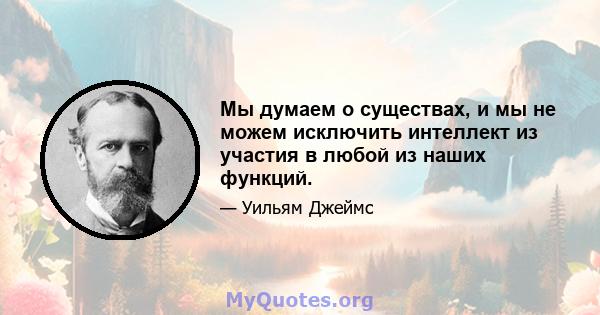 Мы думаем о существах, и мы не можем исключить интеллект из участия в любой из наших функций.

— Уильям Джеймс

MyQuotes.org